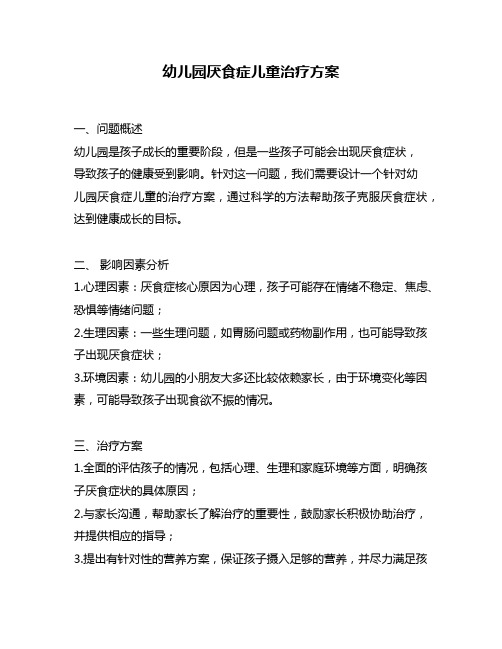 幼儿园厌食症儿童治疗方案

一、问题概述
幼儿园是孩子成长的重要阶段，但是一些孩子可能会出现厌食症状，导致孩子的健康受到影响。针对这一问题，我们需要设计一个针对幼儿园厌食症儿童的治疗方案，通过科学的方法帮助孩子克服厌食症状，达到健康成长的目标。

二、 影响因素分析
1.心理因素：厌食症核心原因为心理，孩子可能存在情绪不稳定、焦虑、恐惧等情绪问题；
2.生理因素：一些生理问题，如胃肠问题或药物副作用，也可能导致孩子出现厌食症状；
3.环境因素：幼儿园的小朋友大多还比较依赖家长，由于环境变化等因素，可能导致孩子出现食欲不振的情况。

三、治疗方案
1.全面的评估孩子的情况，包括心理、生理和家庭环境等方面，明确孩子厌食症状的具体原因；
2.与家长沟通，帮助家长了解治疗的重要性，鼓励家长积极协助治疗，并提供相应的指导；
3.提出有针对性的营养方案，保证孩子摄入足够的营养，并尽力满足孩